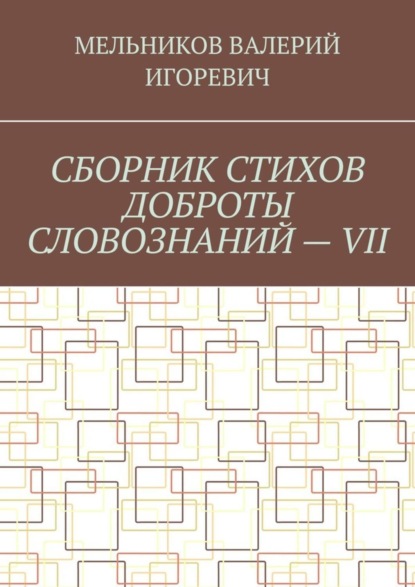 МЕЛЬНИКОВ ВАЛЕРИЙ ИГОРЕВИЧ

СБОРНИК СТИХОВ ДОБРОТЫ СЛОВОЗНАНИЙ — VII